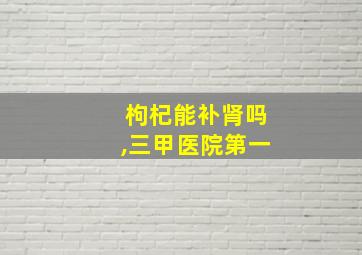 枸杞能补肾吗
,三甲医院第一